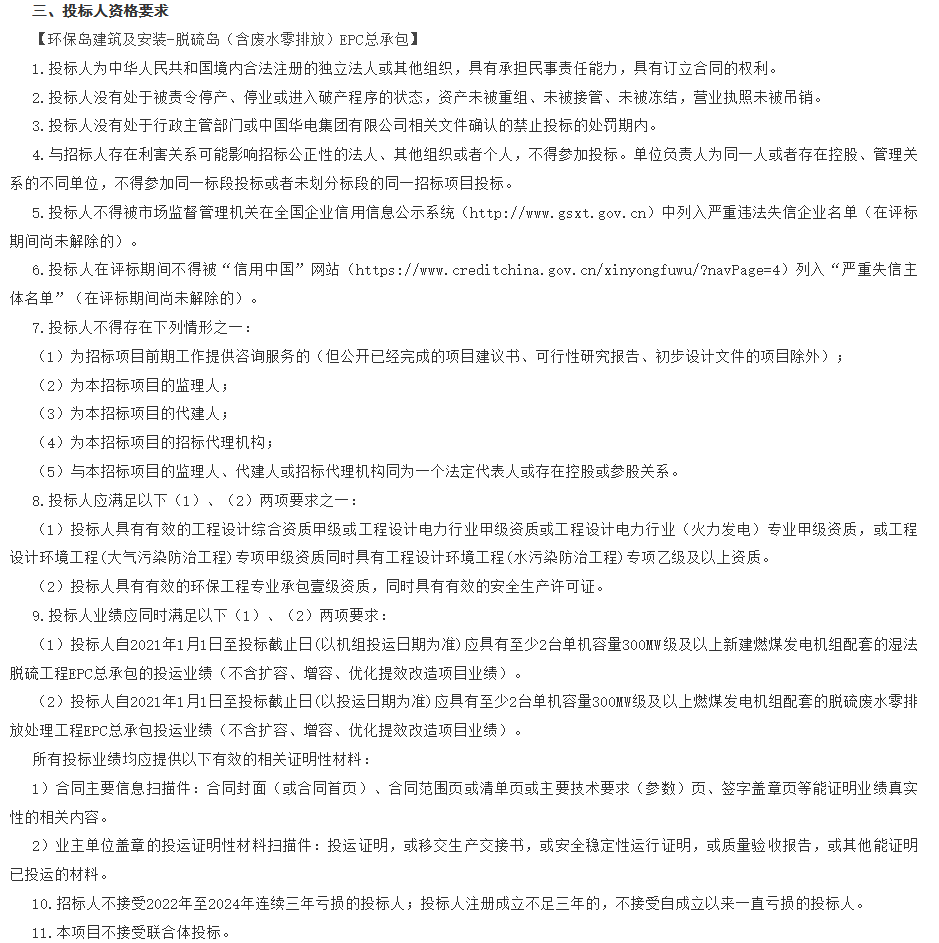 三、投标人资格要求

【环保岛建筑及安装-脱硫岛（含废水零排放）EPC总承包】

1.投标人为中华人民共和国境内合法注册的独立法人或其他组织，具有承担民事责任能力，具有订立合同的权利。

2.投标人没有处于被责令停产、停业或进入破产程序的状态，资产未被重组、未被接管、未被冻结，营业执照未被吊销。

3.投标人没有处于行政主管部门或中国华电集团有限公司相关文件确认的禁止投标的处罚期内。

4.与招标人存在利害关系可能影响招标公正性的法人、其他组织或者个人，不得参加投标。单位负责人为同一人或者存在控股、管理关系的不同单位，不得参加同一标段投标或者未划分标段的同一招标项目投标。

5.投标人不得被市场监督管理机关在全国企业信用信息公示系统（http://www.gsxt.gov.cn）中列入严重违法失信企业名单（在评标期间尚未解除的）。

6.投标人在评标期间不得被“信用中国”网站（https://www.creditchina.gov.cn/xinyongfuwu/?navPage=4）列入“严重失信主体名单”（在评标期间尚未解除的）。

7.投标人不得存在下列情形之一：

（1）为招标项目前期工作提供咨询服务的（但公开已经完成的项目建议书、可行性研究报告、初步设计文件的项目除外）；

（2）为本招标项目的监理人；

（3）为本招标项目的代建人；

（4）为本招标项目的招标代理机构；

（5）与本招标项目的监理人、代建人或招标代理机构同为一个法定代表人或存在控股或参股关系。

8.投标人应满足以下（1）、（2）两项要求之一：

（1）投标人具有有效的工程设计综合资质甲级或工程设计电力行业甲级资质或工程设计电力行业（火力发电）专业甲级资质，或工程设计环境工程(大气污染防治工程)专项甲级资质同时具有工程设计环境工程(水污染防治工程)专项乙级及以上资质。

（2）投标人具有有效的环保工程专业承包壹级资质，同时具有有效的安全生产许可证。

9.投标人业绩应同时满足以下（1）、（2）两项要求：

（1）投标人自2021年1月1日至投标截止日(以机组投运日期为准)应具有至少2台单机容量300MW级及以上新建燃煤发电机组配套的湿法脱硫工程EPC总承包的投运业绩（不含扩容、增容、优化提效改造项目业绩）。

（2）投标人自2021年1月1日至投标截止日(以投运日期为准)应具有至少2台单机容量300MW级及以上燃煤发电机组配套的脱硫废水零排放处理工程EPC总承包投运业绩（不含扩容、增容、优化提效改造项目业绩）。

所有投标业绩均应提供以下有效的相关证明性材料：

1）合同主要信息扫描件：合同封面（或合同首页）、合同范围页或清单页或主要技术要求（参数）页、签字盖章页等能证明业绩真实性的相关内容。

2）业主单位盖章的投运证明性材料扫描件：投运证明，或移交生产交接书，或安全稳定性运行证明，或质量验收报告，或其他能证明已投运的材料。

10.招标人不接受2022年至2024年连续三年亏损的投标人；投标人注册成立不足三年的，不接受自成立以来一直亏损的投标人。

11.本项目不接受联合体投标。